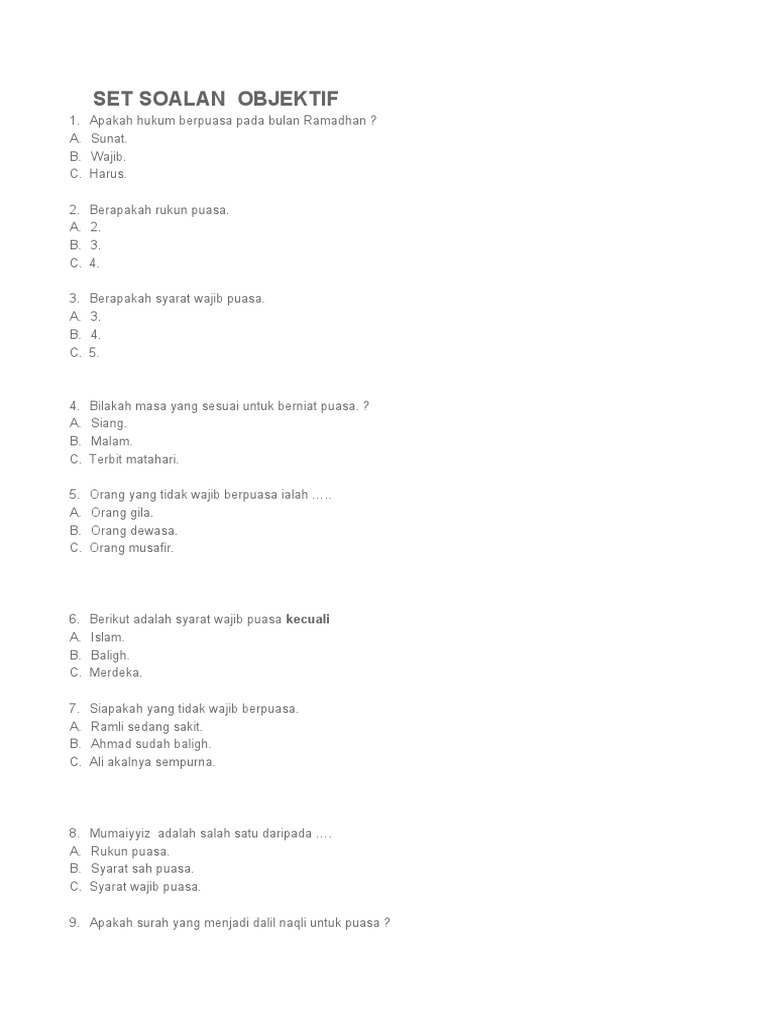 SET SOALAN OBJEKTIF

1. Apakah hukum berpuasa pada bulan Ramadhan ?
A. Sunat.
B. Wajib.
C. Harus.

2. Berapakah rukun puasa.
A. 2.
B. 3.
C. 4.

3. Berapakah syarat wajib puasa.
A. 3.
B. 4.
C. 5.

4. Bilakah masa yang sesuai untuk berniat puasa. ?
A. Siang.
B. Malam.
C. Terbit matahari.

5. Orang yang tidak wajib berpuasa ialah .....
A. Orang gila.
B. Orang dewasa.
C. Orang musafir.

6. Berikut adalah syarat wajib puasa kecuali
A. Islam.
B. Baligh.
C. Merdeka.

7. Siapakah yang tidak wajib berpuasa.
A. Ramli sedang sakit.
B. Ahmad sudah baligh.
C. Ali akalnya sempurna.

8. Mumaiyyiz adalah salah satu daripada ....
A. Rukun puasa.
B. Syarat sah puasa.
C. Syarat wajib puasa.

9. Apakah surah yang menjadi dalil naqli untuk puasa ?